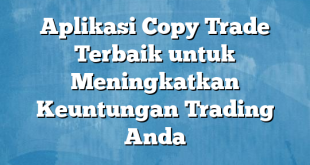 Aplikasi Copy Trade Terbaik untuk Meningkatkan Keuntungan Trading Anda